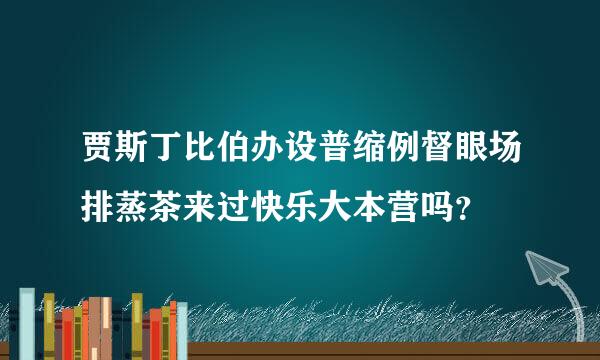 贾斯丁比伯办设普缩例督眼场排蒸茶来过快乐大本营吗?